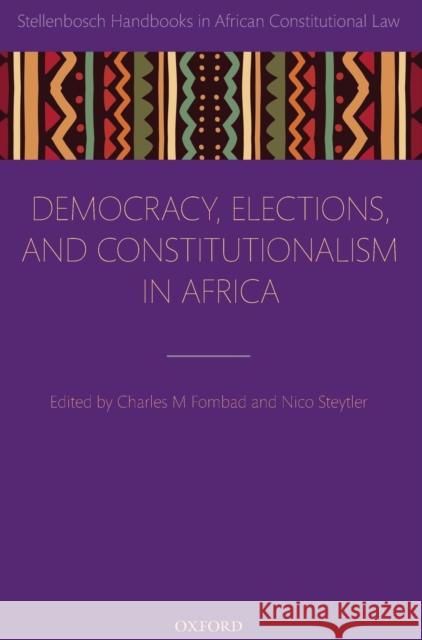 Stellenbosch Handbooks in African Constitutional Law

DEMOCRACY, ELECTIONS, AND CONSTITUTIONALISM IN AFRICA

Edited by Charles M Fombad and Nico Steytler

OXFORD